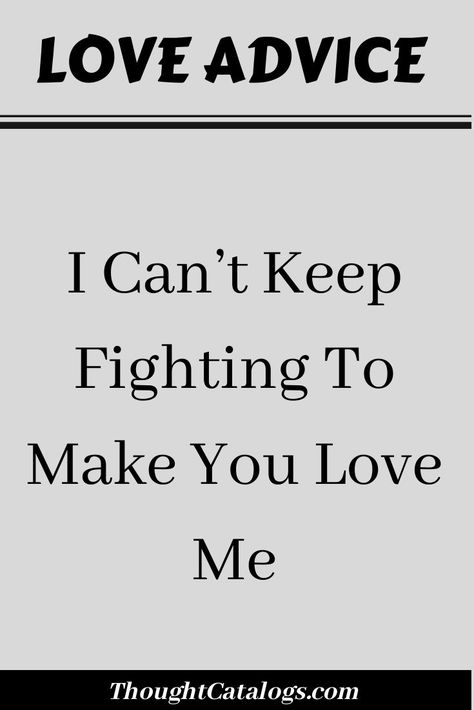 LOVE ADVICE

I Can’t Keep Fighting To Make You Love Me

ThoughtCatalogs.com